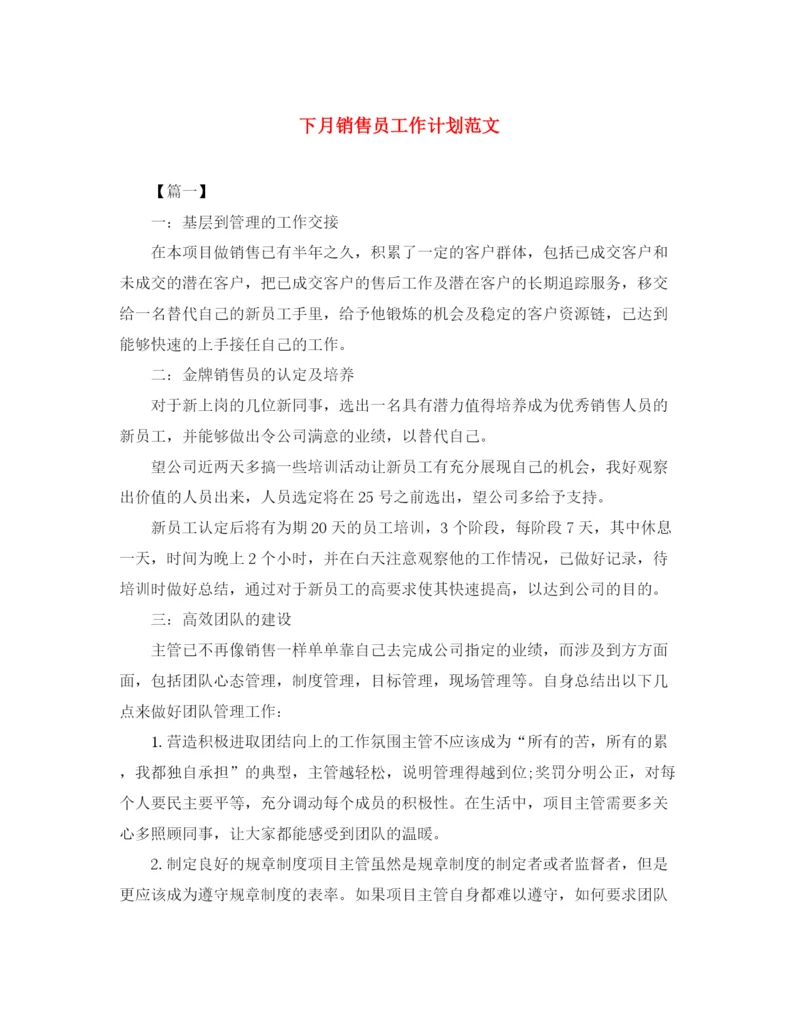 下月销售员工作计划范文

【篇一】

一：基层到管理的工作交接

在本项目做销售已有半年之久，积累了一定的客户群体，包括已成交客户和未成交的潜在客户，把已成交客户的售后工作及潜在客户的长期追踪服务，移交给一名替代自己的新员工手里，给予他锻炼的机会及稳定的客户资源链，已达到能够快速的上手接任自己的工作。

二：金牌销售员的认定及培养

对于新上岗的几位新同事，选出一名具有潜力值得培养成为优秀销售人员的新员工，并能够做出令公司满意的业绩，以替代自己。

望公司近两天多搞一些培训活动让新员工有充分展现自己的机会，我好观察出价值的人员出来，人员选定将在25号之前选出，望公司多给予支持。

新员工认定后将有为期20天的员工培训，3个阶段，每阶段7天，其中休息一天，时间为晚上2个小时，并在白天注意观察他的工作情况，已做好记录，待培训时做好总结，通过对于新员工的高要求使其快速提高，以达到公司的目的。

三：高效团队的建设

主管已不再像销售一样单单靠自己去完成公司指定的业绩，而涉及到方方面面，包括团队心态管理，制度管理，目标管理，现场管理等。自身总结出以下几点来做好团队管理工作：

1.营造积极进取团结向上的工作氛围主管不应该成为“所有的苦，所有的累，我都独自承担”的典型，主管越轻松，说明管理得越到位;奖罚分明公正，对每个人要民主要平等，充分调动每个成员的积极性。在生活中，项目主管需要多关心多照顾同事，让大家都能感受到团队的温暖。

2.制定良好的规章制度项目主管虽然是规章制度的制定者或者监督者，但是更应该成为遵守规章制度的表率。如果项目主管自身都难以遵守，如何要求团队